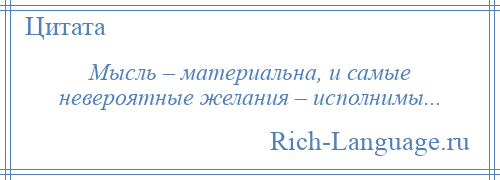 Цитата

Мысль – материальна, и самые невероятные желания – исполнимы...

Rich-Language.ru